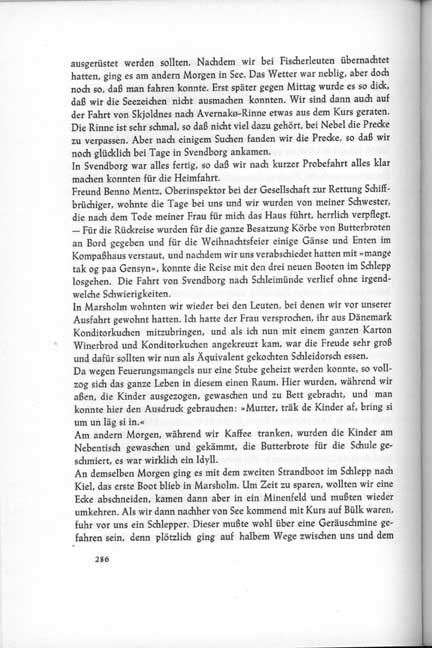 ausgerüstet werden sollten. Nachdem wir bei Fischerleuten übernachtet hatten, ging es am andern Morgen in See. Das Wetter war neblig, aber doch noch so, daß man fahren konnte. Erst später gegen Mittag wurde es so dick, daß wir die Seezeichen nicht ausmachen konnten. Wir sind dann auch auf der Fahrt von Skjoldnes nach Avernakø-Rinne etwas aus dem Kurs geraten. Die Rinne ist sehr schmal, so daß nicht viel dazu gehört, bei Nebel die Precke zu verpassen. Aber nach einigem Suchen fanden wir die Precke, so daß wir noch glücklich bei Tage in Svendborg ankamen.
In Svendborg war alles fertig, so daß wir nach kurzer Probefahrt alles klar machen konnten für die Heimfahrt.
Freund Benno Mentz, Oberinspektor bei der Gesellschaft zur Rettung Schiffbrüchiger, wohnte die Tage bei uns und wir wurden von meiner Schwester, die nach dem Tode meiner Frau für mich das Haus führt, herrlich verpflegt. — Für die Rückreise wurden für die ganze Besatzung Körbe von Butterbroten an Bord gegeben und für die Weihnachtsfeier einige Gänse und Enten im Kompaßhaus verstaut, und nachdem wir uns verabschiedet hatten mit »mange tak og paa Gensyn«, konnte die Reise mit den drei neuen Booten im Schlepp losgehen. Die Fahrt von Svendborg nach Schleimünde verlief ohne irgendwelche Schwierigkeiten.
In Marsholm wohnten wir wieder bei den Leuten, bei denen wir vor unserer Ausfahrt gewohnt hatten. Ich hatte der Frau versprochen, ihr aus Dänemark Konditorkuchen mitzubringen, und als ich nun mit einem ganzen Karton Winerbrod und Konditorkuchen angekreuzt kam, war die Freude sehr groß und dafür sollten wir nun als Äquivalent gekochten Schleidorsch essen.
Da wegen Feuerungsmangels nur eine Stube geheizt werden konnte, so vollzog sich das ganze Leben in diesem einen Raum. Hier wurden, während wir aßen, die Kinder ausgezogen, gewaschen und zu Bett gebracht, und man konnte hier den Ausdruck gebrauchen: »Mutter, träk de Kinder af, bring si um un läg si in.«
Am andern Morgen, während wir Kaffee tranken, wurden die Kinder am Nebentisch gewaschen und gekämmt, die Butterbrote für die Schule geschmiert, es war wirklich ein Idyll.
An demselben Morgen ging es mit dem zweiten Strandboot im Schlepp nach Kiel, das erste Boot blieb in Marsholm. Um Zeit zu sparen, wollten wir eine Ecke abschneiden, kamen dann aber in ein Minenfeld und mußten wieder umkehren. Als wir dann nachher von See kommend mit Kurs auf Bülk waren, fuhr vor uns ein Schlepper. Dieser mußte wohl über eine Geräuschmine gefahren sein, denn plötzlich ging auf halbem Wege zwischen uns und dem

286